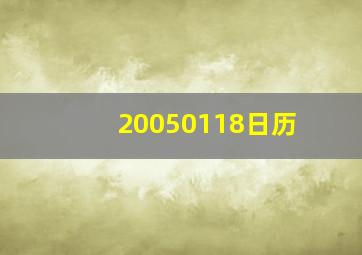 20050118日历